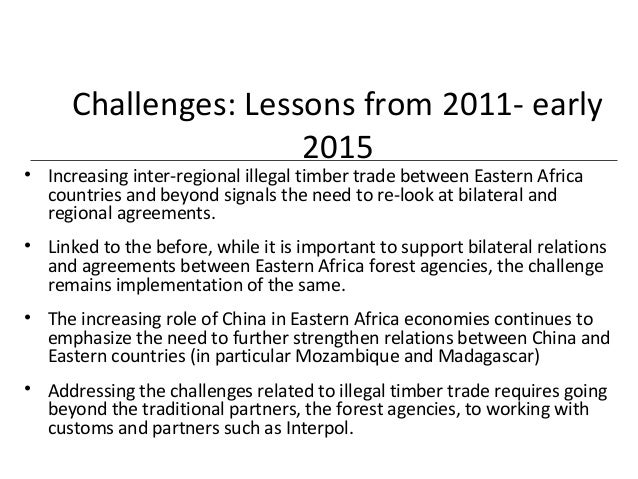 Challenges: Lessons from 2011- early 2015

• Increasing inter-regional illegal timber trade between Eastern Africa countries and beyond signals the need to re-look at bilateral and regional agreements.

• Linked to the before, while it is important to support bilateral relations and agreements between Eastern Africa forest agencies, the challenge remains implementation of the same.

• The increasing role of China in Eastern Africa economies continues to emphasize the need to further strengthen relations between China and Eastern countries (in particular Mozambique and Madagascar)

• Addressing the challenges related to illegal timber trade requires going beyond the traditional partners, the forest agencies, to working with customs and partners such as Interpol.